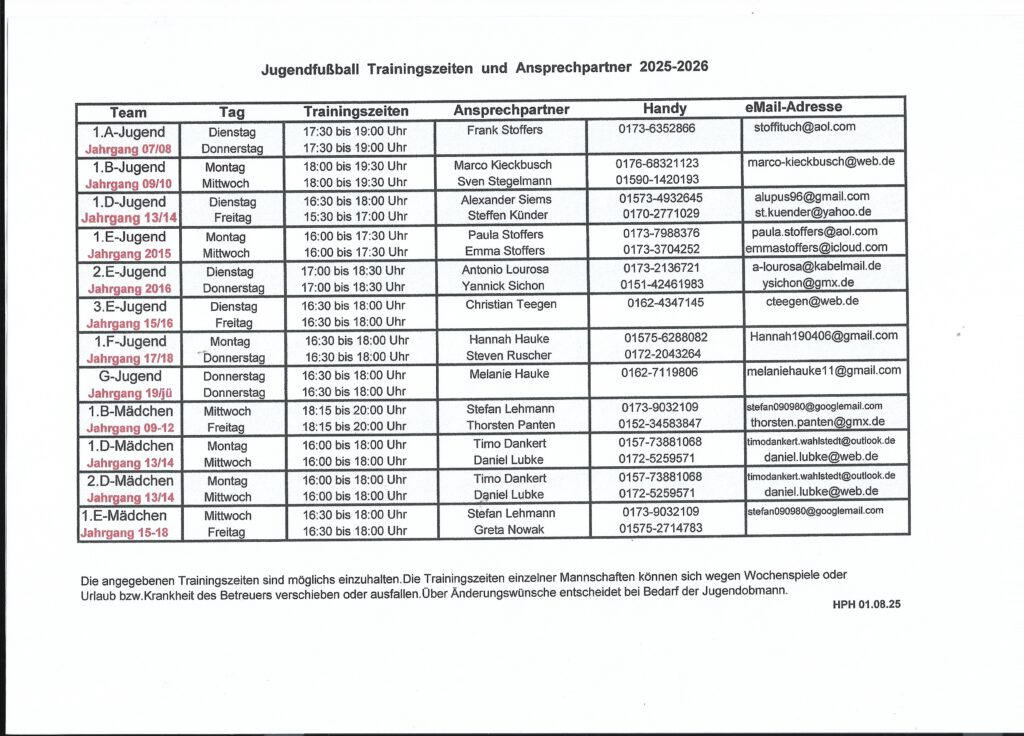 Jugendfußball Trainingszeiten und Ansprechpartner 2025-2026

| Team | Tag | Trainingszeiten | Ansprechpartner | Handy | eMail-Adresse |
|---|---|---|---|---|---|
| 1.A-Jugend Jahrgang 07/08 | Dienstag Donnerstag | 17:30 bis 19:00 Uhr 17:30 bis 19:00 Uhr | Frank Stoffers | 0173-6352866 | stoffituch@aol.com |
| 1.B-Jugend Jahrgang 09/10 | Montag Mittwoch | 18:00 bis 19:30 Uhr 18:00 bis 19:30 Uhr | Marco Kieckbusch Sven Stegelmann | 0176-68321123 01590-1420193 | marco-kieckbusch@web.de |
| 1.D-Jugend Jahrgang 13/14 | Dienstag Freitag | 16:30 bis 18:00 Uhr 15:30 bis 17:00 Uhr | Alexander Siems Steffen Künder | 01573-4932645 0170-2771029 | alupus96@gmail.com st.kuender@yahoo.de |
| 1.E-Jugend Jahrgang 2015 | Montag Mittwoch | 16:00 bis 17:30 Uhr 16:00 bis 17:30 Uhr | Paula Stoffers Emma Stoffers | 0173-7988376 0173-3704252 | paula.stoffers@aol.com emmastoffers@icloud.com |
| 2.E-Jugend Jahrgang 2016 | Dienstag Donnerstag | 17:00 bis 18:30 Uhr 17:00 bis 18:30 Uhr | Antonio Lourosa Yannick Sichon | 0173-2136721 0151-42461983 | a-lourosa@kabelmail.de ysichon@gmx.de |
| 3.E-Jugend Jahrgang 15/16 | Dienstag Freitag | 16:30 bis 18:00 Uhr 16:30 bis 18:00 Uhr | Christian Teegen | 0162-4347145 | cteegen@web.de |
| 1.F-Jugend Jahrgang 17/18 | Montag Donnerstag | 16:30 bis 18:00 Uhr 16:30 bis 18:00 Uhr | Hannah Hauke Steven Ruscher | 01575-6288082 0172-2043264 | Hannah190406@gmail.com |
| G-Jugend Jahrgang 19/jü | Donnerstag Donnerstag | 16:30 bis 18:00 Uhr 16:30 bis 18:00 Uhr | Melanie Hauke | 0162-7119806 | melaniehauke11@gmail.com |
| 1.B-Mädchen Jahrgang 09-12 | Mittwoch Freitag | 18:15 bis 20:00 Uhr 18:15 bis 20:00 Uhr | Stefan Lehmann Thorsten Panten | 0173-9032109 0152-34583847 | stefan090980@googlemail.com thorsten.panten@gmx.de |
| 1.D-Mädchen Jahrgang 13/14 | Montag Mittwoch | 16:00 bis 18:00 Uhr 16:00 bis 18:00 Uhr | Timo Dankert Daniel Lubke | 0157-73881068 0172-5259571 | timodankert.wahlstedt@outlook.de daniel.lubke@web.de |
| 2.D-Mädchen Jahrgang 13/14 | Montag Mittwoch | 16:00 bis 18:00 Uhr 16:00 bis 18:00 Uhr | Timo Dankert Daniel Lubke | 0157-73881068 0172-5259571 | timodankert.wahlstedt@outlook.de daniel.lubke@web.de |
| 1.E-Mädchen Jahrgang 15-18 | Mittwoch Freitag | 16:30 bis 18:00 Uhr 16:30 bis 18:00 Uhr | Stefan Lehmann Greta Nowak | 0173-9032109 01575-2714783 | stefan090980@googlemail.com |

Die angegebenen Trainingszeiten sind möglichs einzuhalten.Die Trainingszeiten einzelner Mannschaften können sich wegen Wochenspiele oder Urlaub bzw.Krankheit des Betreuers verschieben oder ausfallen.Über Änderungswünsche entscheidet bei Bedarf der Jugendobmann.

HPH 01.08.25